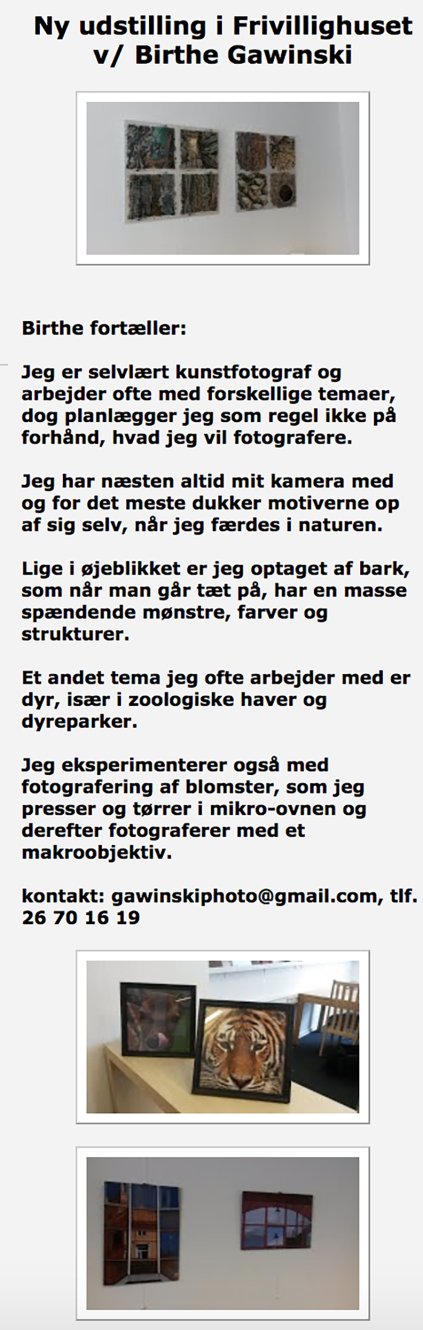 Ny udstilling i Frivillighuset v/ Birthe Gawinski

Birthe fortæller:

Jeg er selvlært kunstfotograf og arbejder ofte med forskellige temaer, dog planlægger jeg som regel ikke på forhånd, hvad jeg vil fotografere.

Jeg har næsten altid mit kamera med og for det meste dukker motiverne op af sig selv, når jeg færdes i naturen.

Lige i øjeblikket er jeg optaget af bark, som når man går tæt på, har en masse spændende mønstre, farver og strukturer.

Et andet tema jeg ofte arbejder med er dyr, især i zoologiske haver og dyreparker.

Jeg eksperimenterer også med fotografering af blomster, som jeg presser og tørrer i mikro-ovnen og derefter fotograferer med et makroobjektiv.

kontakt: gawinskiphoto@gmail.com, tlf. 26 70 16 19